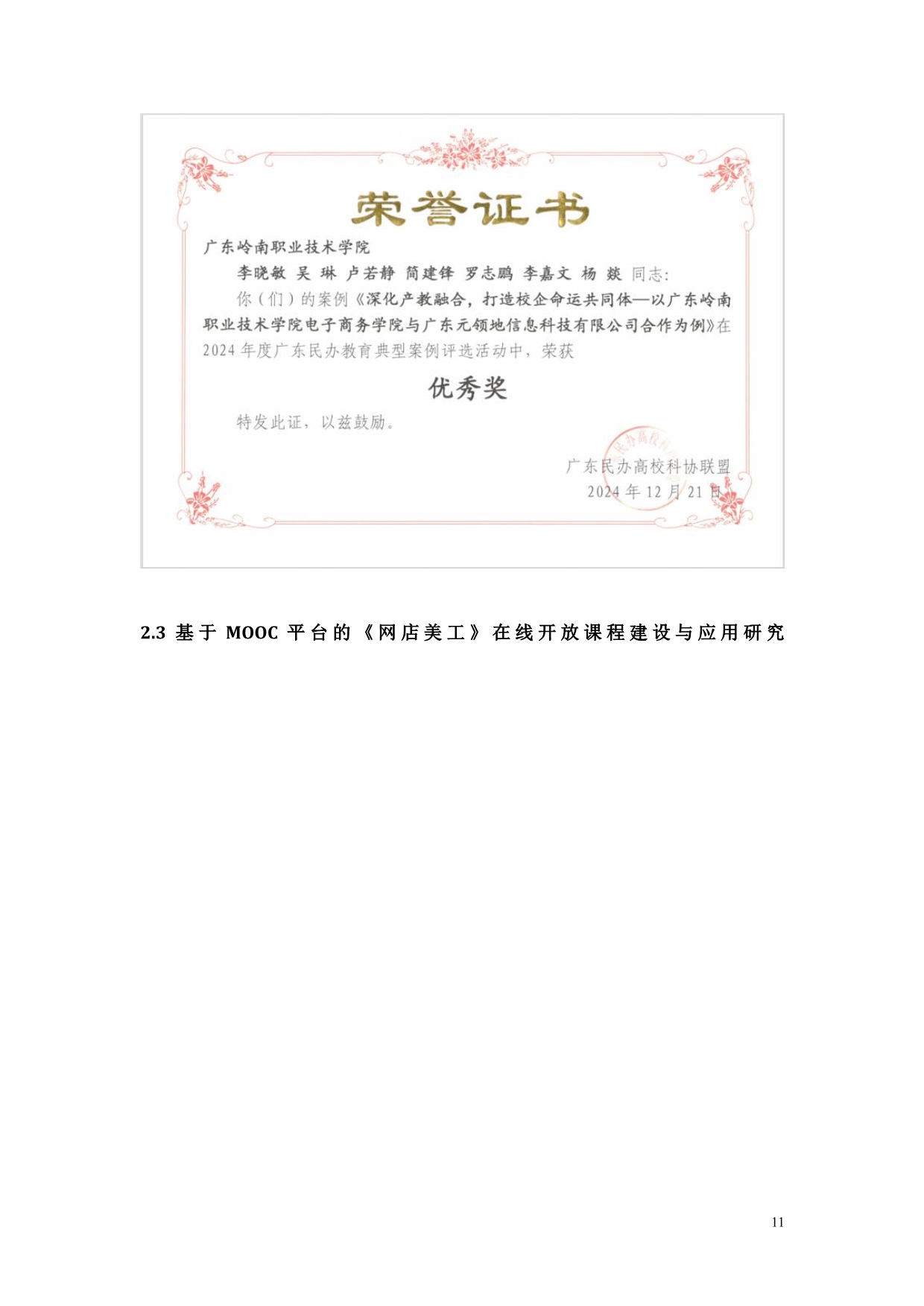 荣誉证书

广东岭南职业技术学院

李晓敏 吴 琳 卢若静 简建锋 罗志鹏 李嘉文 杨 燚 同志：

你（们）的案例《深化产教融合，打造校企命运共同体—以广东岭南职业技术学院电子商务学院与广东元领地信息科技有限公司合作为例》在2024年度广东民办教育典型案例评选活动中，荣获

优秀奖

特发此证，以兹鼓励。

广东民办高校科协联盟
2024年12月21日

2.3 基于MOOC平台的《网店美工》在线开放课程建设与应用研究

11